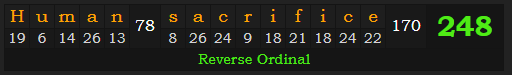 | H | u | m | a | n | 78 | s | a | c | r | i | f | i | c | e | 170 | 248 |
|---|---|---|---|---|---|---|---|---|---|---|---|---|---|---|---|---|
| 19 | 6 | 14 | 26 | 13 | | 8 | 26 | 24 | 9 | 18 | 21 | 18 | 24 | 22 | | |

Reverse Ordinal